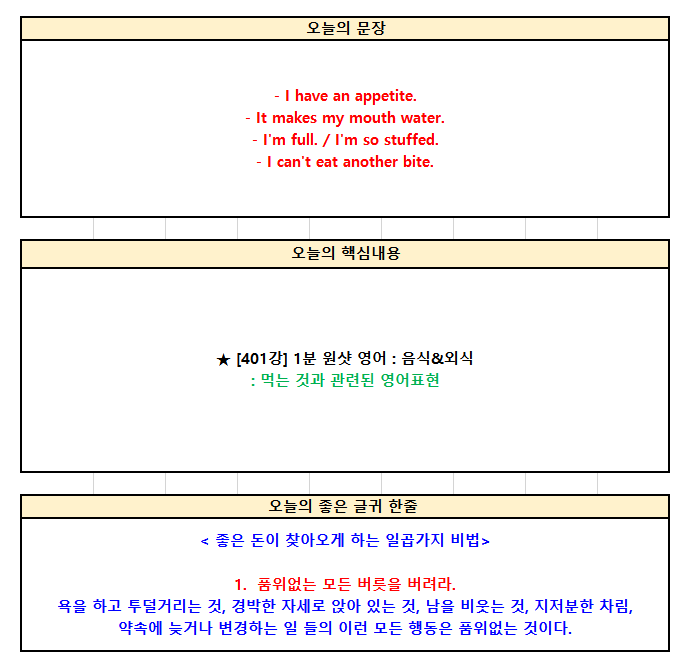 오늘의 문장

- I have an appetite.
- It makes my mouth water.
- I'm full. / I'm so stuffed.
- I can't eat another bite.

오늘의 핵심내용

★ [401강] 1분 원샷 영어 : 음식&외식
: 먹는 것과 관련된 영어표현

오늘의 좋은 글귀 한줄

< 좋은 돈이 찾아오게 하는 일곱가지 비법>

1. 품위없는 모든 버릇을 버려라.
욕을 하고 투덜거리는 것, 경박한 자세로 앉아 있는 것, 남을 비웃는 것, 지저분한 차림, 약속에 늦거나 변경하는 일 들의 이런 모든 행동은 품위없는 것이다.